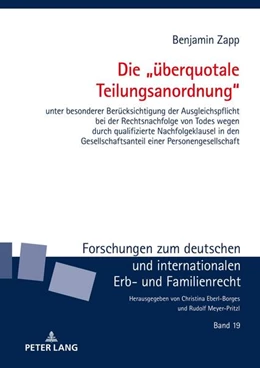 Benjamin Zapp

Die „überquotale Teilungsanordnung"

unter besonderer Berücksichtigung der Ausgleichspflicht bei der Rechtsnachfolge von Todes wegen durch qualifizierte Nachfolgeklausel in den Gesellschaftsanteil einer Personengesellschaft

Forschungen zum deutschen und internationalen Erb- und Familienrecht

Herausgegeben von Christina Eberl-Borges und Rudolf Meyer-Pritzl

Band 19

PETER LANG